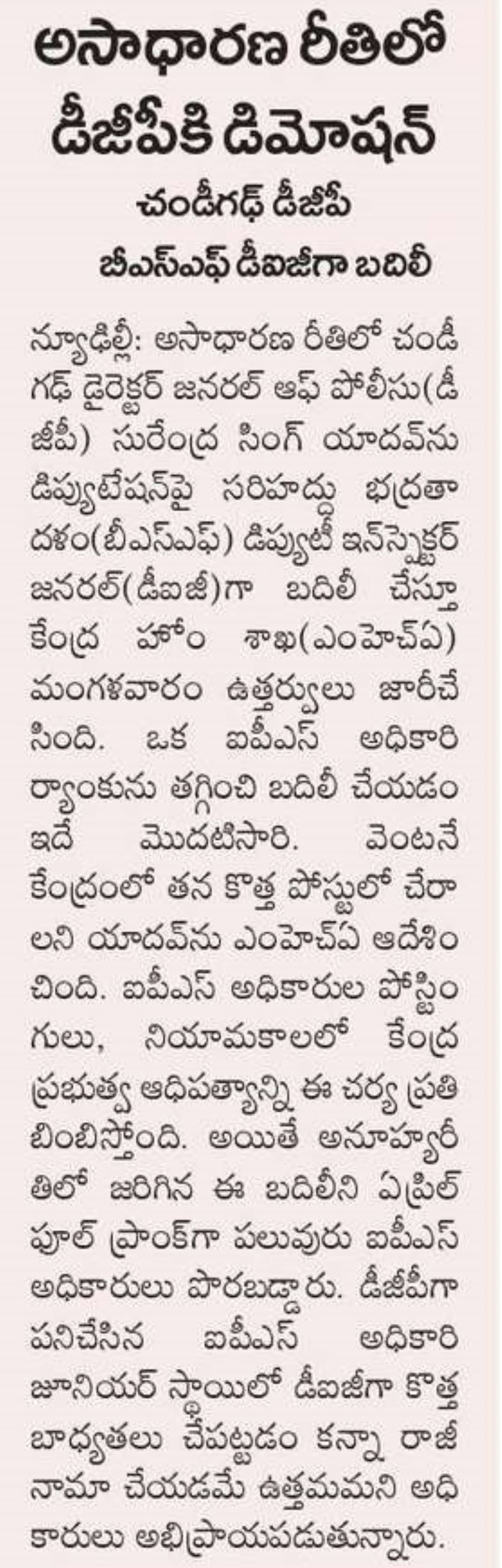 అసాధారణ రీతిలో డీజీపీకి డిమోషన్

చండీగఢ్ డీజీపీ బీఎస్ఎఫ్ డీఐజీగా బదిలీ

న్యూఢిల్లీ: అసాధారణ రీతిలో చండీగఢ్ డైరెక్టర్ జనరల్ ఆఫ్ పోలీసు(డీజీపీ) సురేంద్ర సింగ్ యాదవ్‌ను డిప్యుటేషన్‌పై సరిహద్దు భద్రతా దళం(బీఎస్ఎఫ్) డిప్యుటీ ఇన్‌స్పెక్టర్ జనరల్(డీఐజీ)గా బదిలీ చేస్తూ కేంద్ర హోం శాఖ(ఎంహెచ్ఏ) మంగళవారం ఉత్తర్వులు జారీచేసింది. ఒక ఐపీఎస్ అధికారి ర్యాంకును తగ్గించి బదిలీ చేయడం ఇదే మొదటిసారి. వెంటనే కేంద్రంలో తన కొత్త పోస్టులో చేరాలని యాదవ్‌ను ఎంహెచ్ఏ ఆదేశించింది. ఐపీఎస్ అధికారుల పోస్టింగులు, నియామకాలలో కేంద్ర ప్రభుత్వ ఆధిపత్యాన్ని ఈ చర్య ప్రతిబింబిస్తోంది. అయితే అనూహ్యరీతిలో జరిగిన ఈ బదిలీని ఏప్రిల్ ఫూల్ ప్రాంక్‌గా పలువురు ఐపీఎస్ అధికారులు పొరబడ్డారు. డీజీపీగా పనిచేసిన ఐపీఎస్ అధికారి జూనియర్ స్థాయిలో డీఐజీగా కొత్త బాధ్యతలు చేపట్టడం కన్నా రాజీనామా చేయడమే ఉత్తమమని అధికారులు అభిప్రాయపడుతున్నారు.